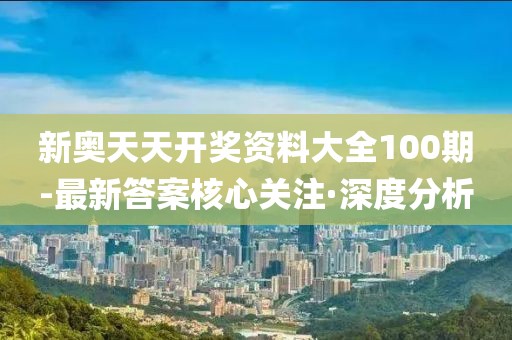 新奥天天开奖资料大全100期-最新答案核心关注·深度分析